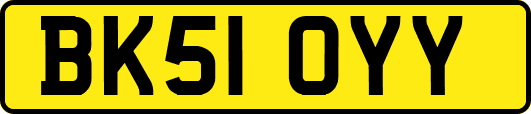 BK51 OYY